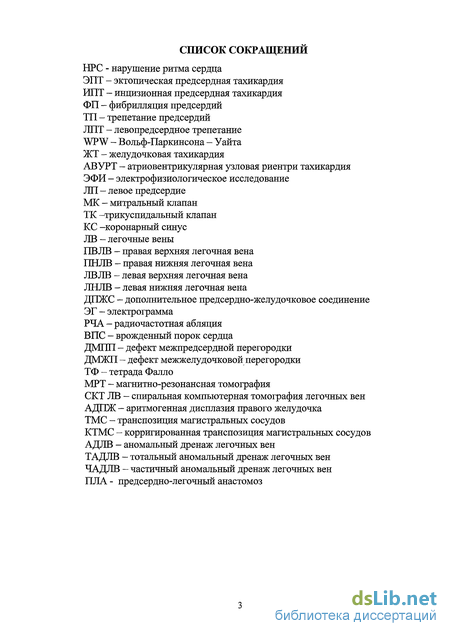 СПИСОК СОКРАЩЕНИЙ

НРС - нарушение ритма сердца
ЭПТ – эктопическая предсердная тахикардия
ИПТ – инцизионная предсердная тахикардия
ФП – фибрилляция предсердий
ТП – трепетание предсердий
ЛПТ – левопредсердное трепетание
WPW – Вольф-Паркинсона – Уайта
ЖТ – желудочковая тахикардия
АВУРТ – атриовентрикулярная узловая риентри тахикардия
ЭФИ – электрофизиологическое исследование
ЛП – левое предсердие
МК – митральный клапан
ТК –трикуспидальный клапан
КС –коронарный синус
ЛВ – легочные вены
ПВЛВ – правая верхняя легочная вена
ПНЛВ – правая нижняя легочная вена
ЛВЛВ – левая верхняя легочная вена
ЛНЛВ – левая нижняя легочная вена
ДПЖС – дополнительное предсердно-желудочковое соединение
ЭГ – электрограмма
РЧА – радиочастотная абляция
ВПС – врожденный порок сердца
ДМПП – дефект межпредсердной перегородки
ДМЖП – дефект межжелудочковой перегородки
ТФ – тетрада Фалло
МРТ – магнитно-резонансная томография
СКТ ЛВ – спиральная компьютерная томография легочных вен
АДПЖ – аритмогенная дисплазия правого желудочка
ТМС – транспозиция магистральных сосудов
КТМС – корригированная транспозиция магистральных сосудов
АДЛВ – аномальный дренаж легочных вен
ТАДЛВ – тотальный аномальный дренаж легочных вен
ЧАДЛВ – частичный аномальный дренаж легочных вен
ПЛА - предсердно-легочный анастомоз

3

dsLib.net
библиотека диссертаций